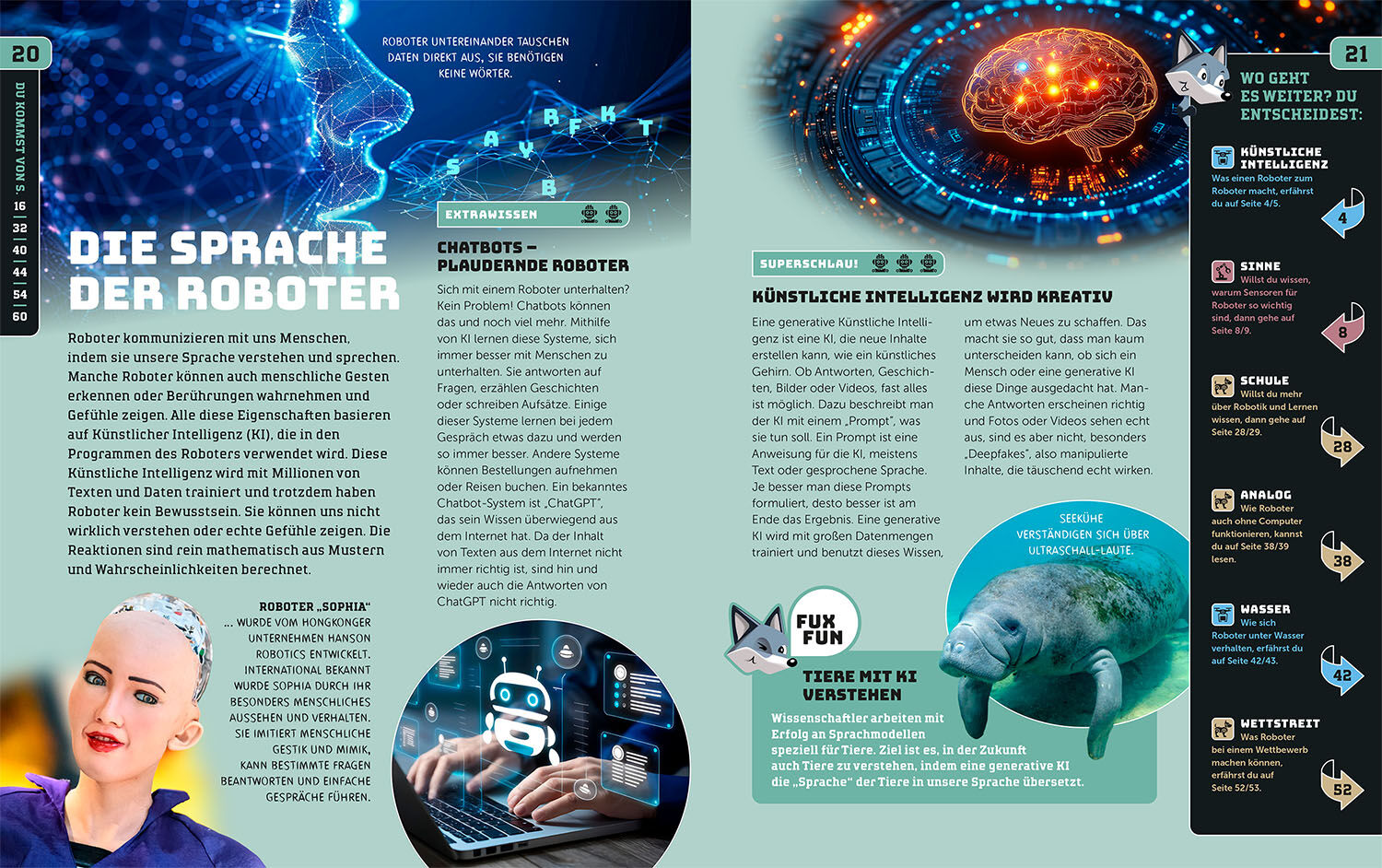 20

DU KOMMST VON S. 16 32 40 44 54 60

ROBOTER UNTEREINANDER TAUSCHEN DATEN DIREKT AUS, SIE BENÖTIGEN KEINE WÖRTER.

S A Y B R F K T

DIE SPRACHE DER ROBOTER

Roboter kommunizieren mit uns Menschen, indem sie unsere Sprache verstehen und sprechen. Manche Roboter können auch menschliche Gesten erkennen oder Berührungen wahrnehmen und Gefühle zeigen. Alle diese Eigenschaften basieren auf Künstlicher Intelligenz (KI), die in den Programmen des Roboters verwendet wird. Diese Künstliche Intelligenz wird mit Millionen von Texten und Daten trainiert und trotzdem haben Roboter kein Bewusstsein. Sie können uns nicht wirklich verstehen oder echte Gefühle zeigen. Die Reaktionen sind rein mathematisch aus Mustern und Wahrscheinlichkeiten berechnet.

ROBOTER „SOPHIA“
... WURDE VOM HONGKONGER UNTERNEHMEN HANSON ROBOTICS ENTWICKELT. INTERNATIONAL BEKANNT WURDE SOPHIA DURCH IHR BESONDERS MENSCHLICHES AUSSEHEN UND VERHALTEN. SIE IMITIERT MENSCHLICHE GESTIK UND MIMIK, KANN BESTIMMTE FRAGEN BEANTWORTEN UND EINFACHE GESPRÄCHE FÜHREN.

EXTRAWISSEN

CHATBOTS – PLAUDERNDE ROBOTER

Sich mit einem Roboter unterhalten? Kein Problem! Chatbots können das und noch viel mehr. Mithilfe von KI lernen diese Systeme, sich immer besser mit Menschen zu unterhalten. Sie antworten auf Fragen, erzählen Geschichten oder schreiben Aufsätze. Einige dieser Systeme lernen bei jedem Gespräch etwas dazu und werden so immer besser. Andere Systeme können Bestellungen aufnehmen oder Reisen buchen. Ein bekanntes Chatbot-System ist „ChatGPT“, das sein Wissen überwiegend aus dem Internet hat. Da der Inhalt von Texten aus dem Internet nicht immer richtig ist, sind hin und wieder auch die Antworten von ChatGPT nicht richtig.

SUPERSCHLAU!

KÜNSTLICHE INTELLIGENZ WIRD KREATIV

Eine generative Künstliche Intelligenz ist eine KI, die neue Inhalte erstellen kann, wie ein künstliches Gehirn. Ob Antworten, Geschichten, Bilder oder Videos, fast alles ist möglich. Dazu beschreibt man der KI mit einem „Prompt“, was sie tun soll. Ein Prompt ist eine Anweisung für die KI, meistens Text oder gesprochene Sprache. Je besser man diese Prompts formuliert, desto besser ist am Ende das Ergebnis. Eine generative KI wird mit großen Datenmengen trainiert und benutzt dieses Wissen, um etwas Neues zu schaffen. Das macht sie so gut, dass man kaum unterscheiden kann, ob sich ein Mensch oder eine generative KI diese Dinge ausgedacht hat. Manche Antworten erscheinen richtig und Fotos oder Videos sehen echt aus, sind es aber nicht, besonders „Deepfakes“, also manipulierte Inhalte, die täuschend echt wirken.

SEEKÜHE VERSTÄNDIGEN SICH ÜBER ULTRASCHALL-LAUTE.

FUX FUN

TIERE MIT KI VERSTEHEN

Wissenschaftler arbeiten mit Erfolg an Sprachmodellen speziell für Tiere. Ziel ist es, in der Zukunft auch Tiere zu verstehen, indem eine generative KI die „Sprache“ der Tiere in unsere Sprache übersetzt.

21

WO GEHT ES WEITER? DU ENTSCHEIDEST:

KÜNSTLICHE INTELLIGENZ
Was einen Roboter zum Roboter macht, erfährst du auf Seite 4/5.
4

SINNE
Willst du wissen, warum Sensoren für Roboter so wichtig sind, dann gehe auf Seite 8/9.
8

SCHULE
Willst du mehr über Robotik und Lernen wissen, dann gehe auf Seite 28/29.
28

ANALOG
Wie Roboter auch ohne Computer funktionieren, kannst du auf Seite 38/39 lesen.
38

WASSER
Wie sich Roboter unter Wasser verhalten, erfährst du auf Seite 42/43.
42

WETTSTREIT
Was Roboter bei einem Wettbewerb machen können, erfährst du auf Seite 52/53.
52